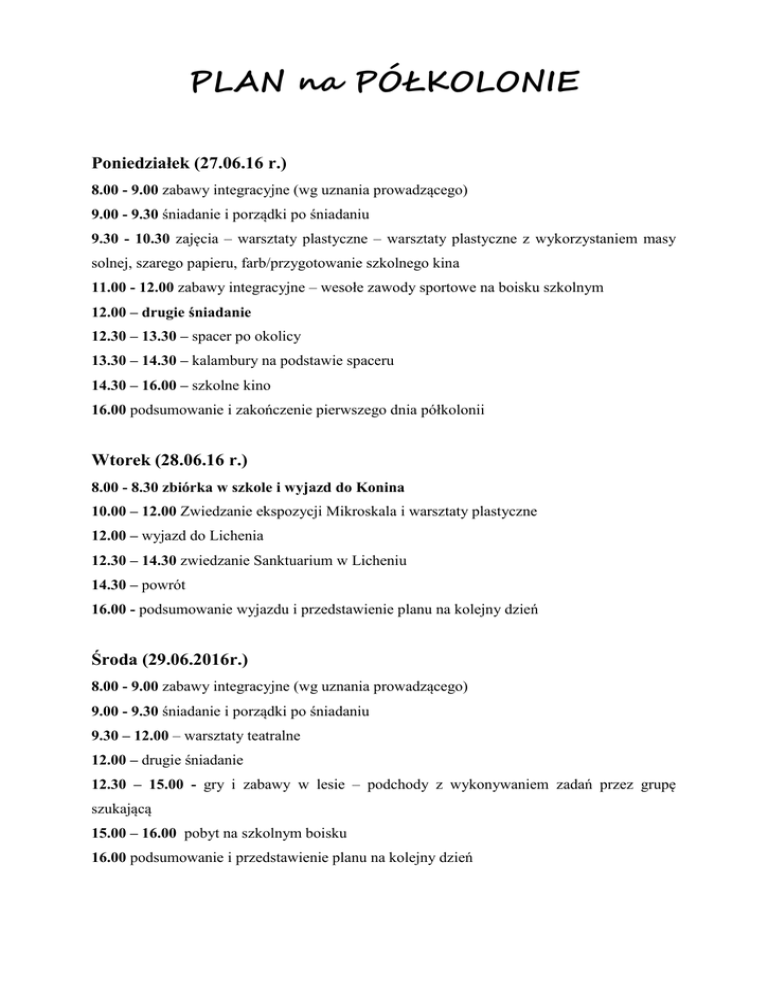 PLAN na PÓŁKOLONIE

Poniedziałek (27.06.16 r.)

8.00 - 9.00 zabawy integracyjne (wg uznania prowadzącego)

9.00 - 9.30 śniadanie i porządki po śniadaniu

9.30 - 10.30 zajęcia – warsztaty plastyczne – warsztaty plastyczne z wykorzystaniem masy solnej, szarego papieru, farb/przygotowanie szkolnego kina

11.00 - 12.00 zabawy integracyjne – wesołe zawody sportowe na boisku szkolnym

12.00 – drugie śniadanie

12.30 – 13.30 – spacer po okolicy

13.30 – 14.30 – kalambury na podstawie spaceru

14.30 – 16.00 – szkolne kino

16.00 podsumowanie i zakończenie pierwszego dnia półkolonii

Wtorek (28.06.16 r.)

8.00 - 8.30 zbiórka w szkole i wyjazd do Konina

10.00 – 12.00 Zwiedzanie ekspozycji Mikroskala i warsztaty plastyczne

12.00 – wyjazd do Lichenia

12.30 – 14.30 zwiedzanie Sanktuarium w Licheniu

14.30 – powrót

16.00 - podsumowanie wyjazdu i przedstawienie planu na kolejny dzień

Środa (29.06.2016r.)

8.00 - 9.00 zabawy integracyjne (wg uznania prowadzącego)

9.00 - 9.30 śniadanie i porządki po śniadaniu

9.30 – 12.00 – warsztaty teatralne

12.00 – drugie śniadanie

12.30 – 15.00 - gry i zabawy w lesie – podchody z wykonywaniem zadań przez grupę szukającą

15.00 – 16.00 pobyt na szkolnym boisku

16.00 podsumowanie i przedstawienie planu na kolejny dzień